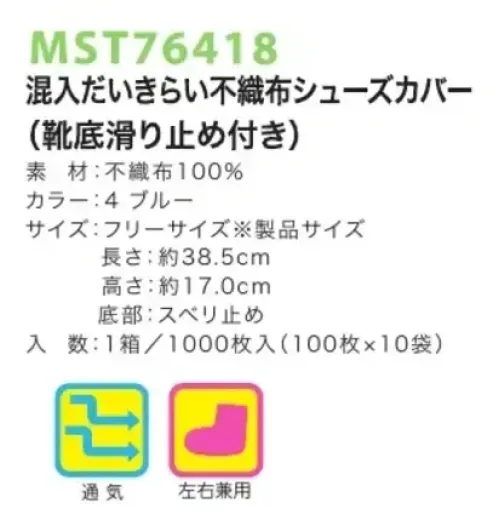 MST76418
混入だいきらい不織布シューズカバー（靴底滑り止め付き）

素　材：不織布100％
カラー：4 ブルー
サイズ：フリーサイズ※製品サイズ
長さ：約38.5cm
高さ：約17.0cm
底部：スベリ止め
入　数：1箱／1000枚入（100枚×10袋）

通気

左右兼用